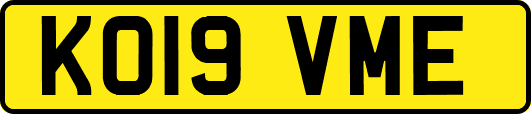 KO19 VME